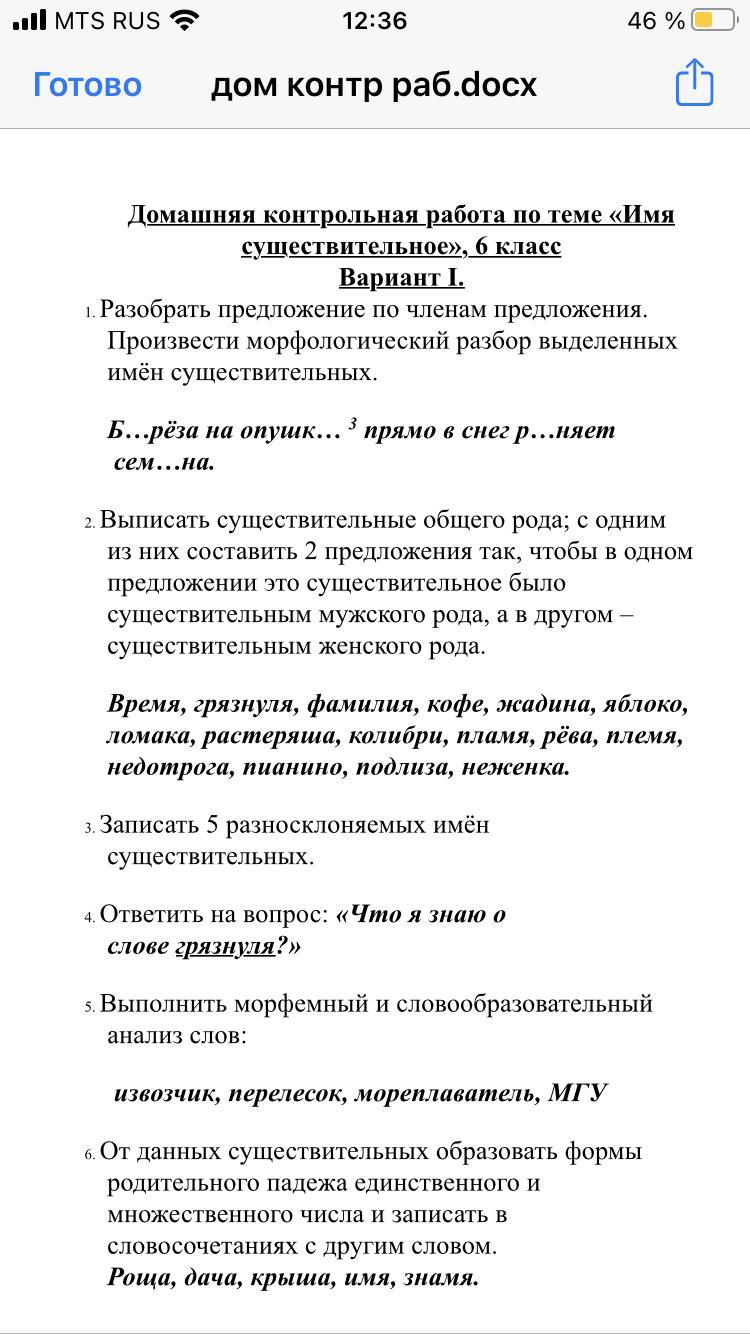 MTS RUS 12:36 46 %

Готово дом контр раб.docx

Домашняя контрольная работа по теме «Имя существительное», 6 класс
Вариант I.

1. Разобрать предложение по членам предложения. Произвести морфологический разбор выделенных имён существительных.

Б…рёза на опушк… $^3$ прямо в снег р…няет сем…на.

2. Выписать существительные общего рода; с одним из них составить 2 предложения так, чтобы в одном предложении это существительное было существительным мужского рода, а в другом – существительным женского рода.

Время, грязнуля, фамилия, кофе, жадина, яблоко, ломака, растеряша, колибри, пламя, рёва, племя, недотрога, пианино, подлиза, неженка.

3. Записать 5 разносклоняемых имён существительных.

4. Ответить на вопрос: «Что я знаю о слове грязнуля?»

5. Выполнить морфемный и словообразовательный анализ слов:

извозчик, перелесок, мореплаватель, МГУ

6. От данных существительных образовать формы родительного падежа единственного и множественного числа и записать в словосочетаниях с другим словом.
Роща, дача, крыша, имя, знамя.